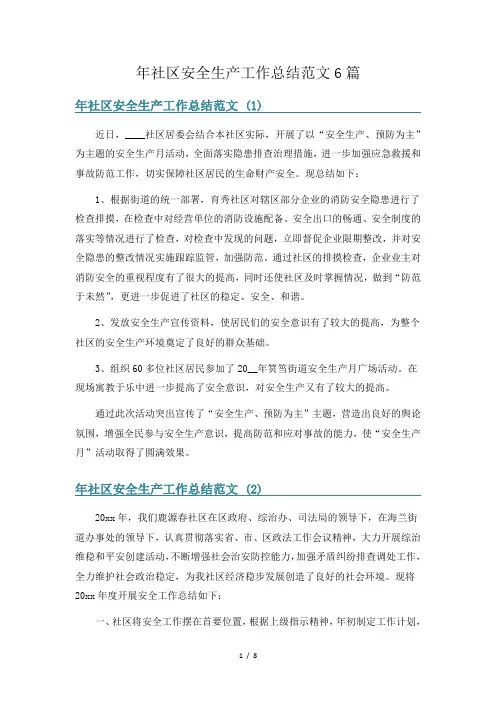 年社区安全生产工作总结范文6篇

年社区安全生产工作总结范文（1）

近日，____社区居委会结合本社区实际，开展了以“安全生产、预防为主”为主题的安全生产月活动，全面落实隐患排查治理措施，进一步加强应急救援和事故防范工作，切实保障社区居民的生命财产安全。现总结如下：

1、根据街道的统一部署，育秀社区对辖区部分企业的消防安全隐患进行了检查排摸，在检查中对经营单位的消防设施配备、安全出口的畅通、安全制度的落实等情况进行了检查，对检查中发现的问题，立即督促企业限期整改，并对安全隐患的整改情况实施跟踪监管，加强防范。通过社区的排摸检查，企业业主对消防安全的重视程度有了很大的提高，同时还使社区及时掌握情况，做到“防范于未然”，更进一步促进了社区的稳定、安全、和谐。

2、发放安全生产宣传资料，使居民们的安全意识有了较大的提高，为整个社区的安全生产环境奠定了良好的群众基础。

3、组织60多位社区居民参加了20__年贺笃街道安全生产月广场活动。在现场寓教于乐中进一步提高了安全意识，对安全生产又有了较大的提高。

通过此次活动突出宣传了“安全生产、预防为主”主题，营造出良好的舆论氛围，增强全民参与安全生产意识，提高防范和应对事故的能力，使“安全生产月”活动取得了圆满效果。

年社区安全生产工作总结范文（2）

20xx年，我们鹿源春社区在区政府、综治办、司法局的领导下，在海兰街道办事处的领导下，认真贯彻落实省、市、区政法工作会议精神，大力开展综治维稳和平安创建活动，不断增强社会治安防控能力，加强矛盾纠纷排查调处工作，全力维护社会政治稳定，为我社区经济稳步发展创造了良好的社会环境。现将20xx年度开展安全工作总结如下：

一、社区将安全工作摆在首要位置，根据上级指示精神，年初制定工作计划，

1 / 8